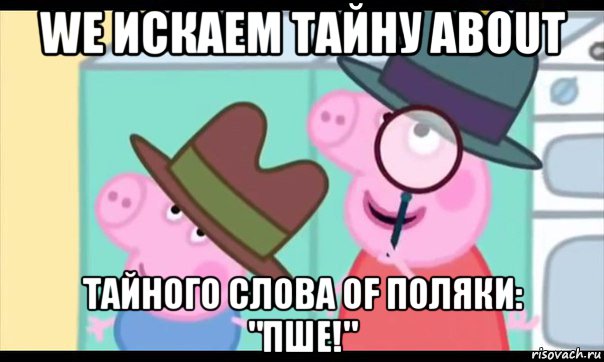 WE ИСКАЕМ ТАЙНУ ABOUT

ТАЙНОГО СЛОВА OF ПОЛЯКИ: "ПШЕ!"

risovach.ru